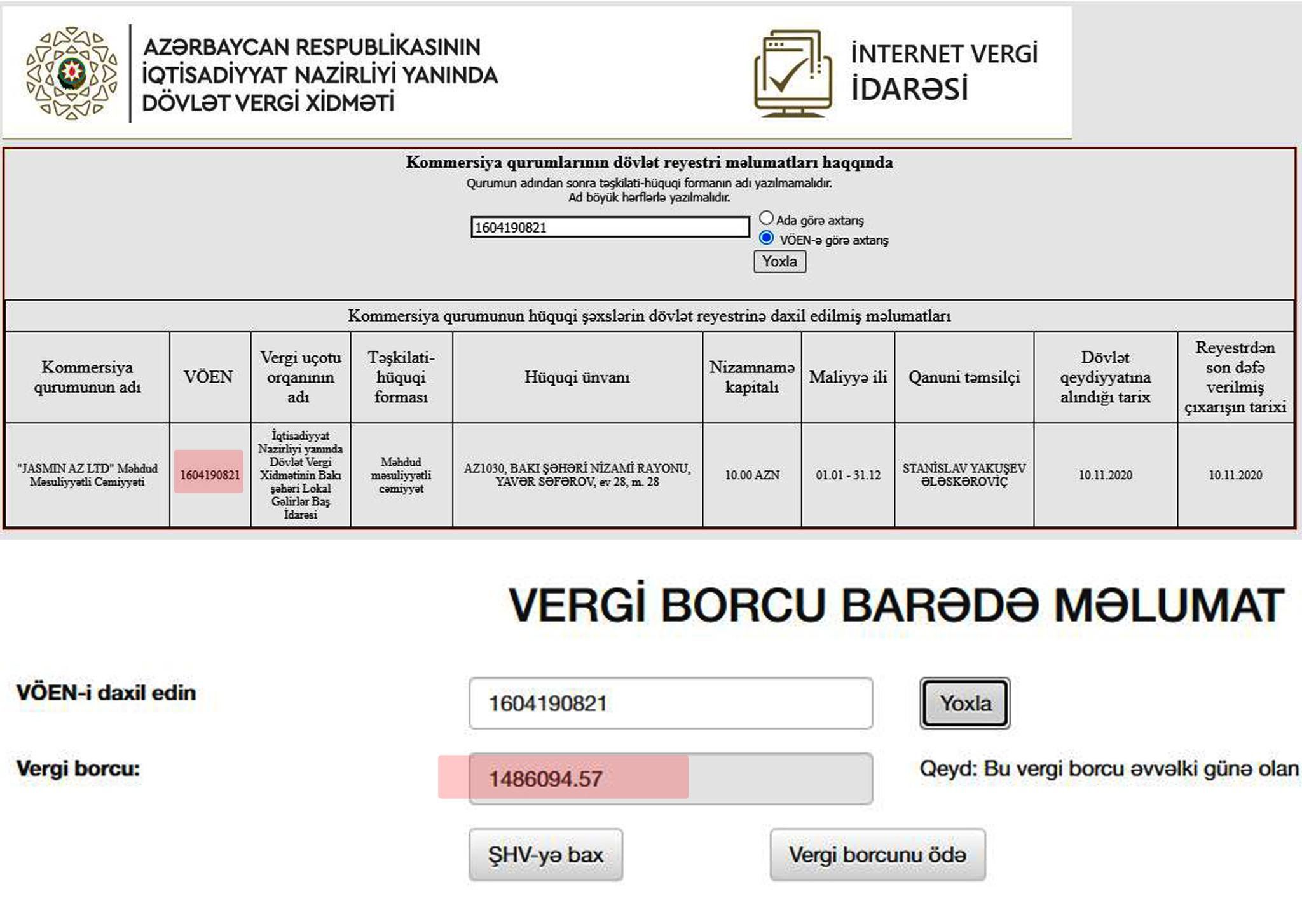 AZƏRBAYCAN RESPUBLİKASININ İQTİSADİYYAT NAZİRLİYİ YANINDA DÖVLƏT VERGİ XİDMƏTİ

İNTERNET VERGİ İDARƏSİ

Kommersiya qurumlarının dövlət reyestri məlumatları haqqında
Qurumun adından sonra təşkilati-hüquqi formanın adı yazılmamalıdır.
Ad böyük hərflərlə yazılmalıdır.

1604190821

Ada görə axtarış
VÖEN-ə görə axtarış
Yoxla

Kommersiya qurumunun hüquqi şəxslərin dövlət reyestrinə daxil edilmiş məlumatları

| Kommersiya qurumunun adı | VÖEN | Vergi uçotu orqanının adı | Təşkilati-hüquqi forması | Hüquqi ünvanı | Nizamnamə kapitalı | Maliyyə ili | Qanuni təmsilçi | Dövlət qeydiyyatına alındığı tarix | Reyestrdən son dəfə verilmiş çıxarışın tarixi |
|---|---|---|---|---|---|---|---|---|---|
| "JASMIN AZ LTD" Məhdud Məsuliyyətli Cəmiyyəti | 1604190821 | İqtisadiyyat Nazirliyi yanında Dövlət Vergi Xidmətinin Bakı şəhəri Lokal Gəlirlər Baş İdarəsi | Məhdud məsuliyyətli cəmiyyət | AZ1030, BAKI ŞƏHƏRİ NİZAMİ RAYONU, YAVƏR SƏFƏROV, ev 28, m. 28 | 10.00 AZN | 01.01 - 31.12 | STANİSLAV YAKUŞEV ƏLƏSKƏROVİÇ | 10.11.2020 | 10.11.2020 |

VERGİ BORCU BARƏDƏ MƏLUMAT

VÖEN-i daxil edin
1604190821
Yoxla

Vergi borcu:
1486094.57
Qeyd: Bu vergi borcu əvvəlki günə olan

ŞHV-yə bax
Vergi borcunu ödə